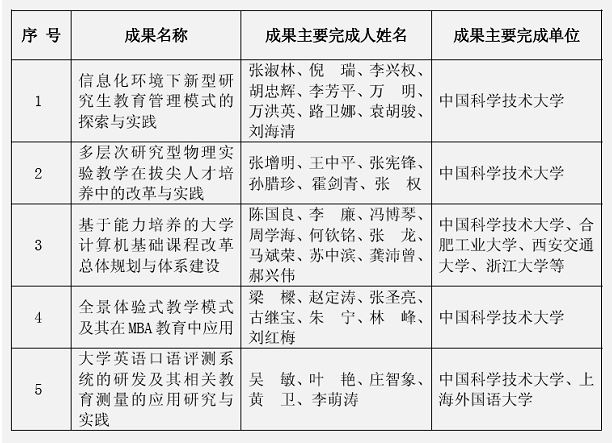 | 序 号 | 成果名称 | 成果主要完成人姓名 | 成果主要完成单位 |
|---|---|---|---|
| 1 | 信息化环境下新型研究生教育管理模式的探索与实践 | 张淑林、倪 瑞、李兴权、胡忠辉、李芳平、万 明、万洪英、路卫娜、袁胡骏、刘海清 | 中国科学技术大学 |
| 2 | 多层次研究型物理实验教学在拔尖人才培养中的改革与实践 | 张增明、王中平、张宪锋、孙腊珍、霍剑青、张 权 | 中国科学技术大学 |
| 3 | 基于能力培养的大学计算机基础课程改革总体规划与体系建设 | 陈国良、李 廉、冯博琴、周学海、何钦铭、张 龙、马斌荣、苏中滨、龚沛曾、郝兴伟 | 中国科学技术大学、合肥工业大学、西安交通大学、浙江大学等 |
| 4 | 全景体验式教学模式及其在MBA教育中应用 | 梁 樑、赵定涛、张圣亮、古继宝、朱 宁、林 峰、刘红梅 | 中国科学技术大学 |
| 5 | 大学英语口语评测系统的研发及其相关教育测量的应用研究与实践 | 吴 敏、叶 艳、庄智象、黄 卫、李萌涛 | 中国科学技术大学、上海外国语大学 |